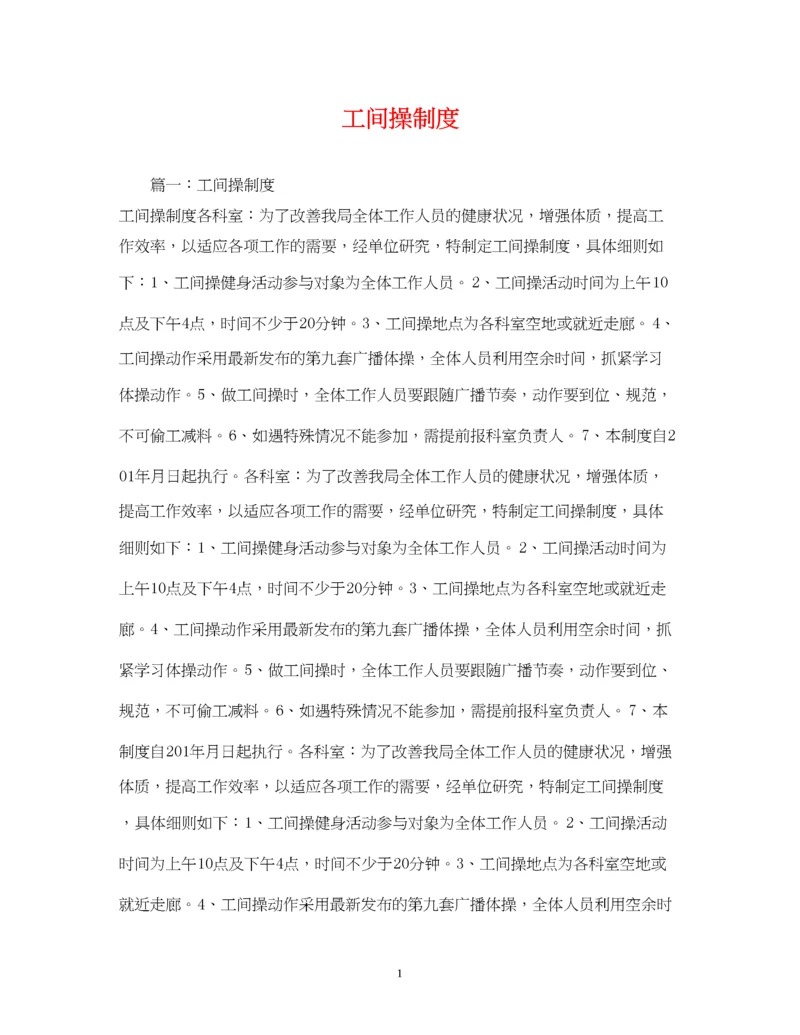 工间操制度

篇一：工间操制度

工间操制度各科室：为了改善我局全体工作人员的健康状况，增强体质，提高工作效率，以适应各项工作的需要，经单位研究，特制定工间操制度，具体细则如下：1、工间操健身活动参与对象为全体工作人员。2、工间操活动时间为上午10点及下午4点，时间不少于20分钟。3、工间操地点为各科室空地或就近走廊。4、工间操动作采用最新发布的第九套广播体操，全体人员利用空余时间，抓紧学习体操动作。5、做工间操时，全体工作人员要跟随广播节奏，动作要到位、规范，不可偷工减料。6、如遇特殊情况不能参加，需提前报科室负责人。7、本制度自201年月日起执行。各科室：为了改善我局全体工作人员的健康状况，增强体质，提高工作效率，以适应各项工作的需要，经单位研究，特制定工间操制度，具体细则如下：1、工间操健身活动参与对象为全体工作人员。2、工间操活动时间为上午10点及下午4点，时间不少于20分钟。3、工间操地点为各科室空地或就近走廊。4、工间操动作采用最新发布的第九套广播体操，全体人员利用空余时间，抓紧学习体操动作。5、做工间操时，全体工作人员要跟随广播节奏，动作要到位、规范，不可偷工减料。6、如遇特殊情况不能参加，需提前报科室负责人。7、本制度自201年月日起执行。各科室：为了改善我局全体工作人员的健康状况，增强体质，提高工作效率，以适应各项工作的需要，经单位研究，特制定工间操制度，具体细则如下：1、工间操健身活动参与对象为全体工作人员。2、工间操活动时间为上午10点及下午4点，时间不少于20分钟。3、工间操地点为各科室空地或就近走廊。4、工间操动作采用最新发布的第九套广播体操，全体人员利用空余时

1